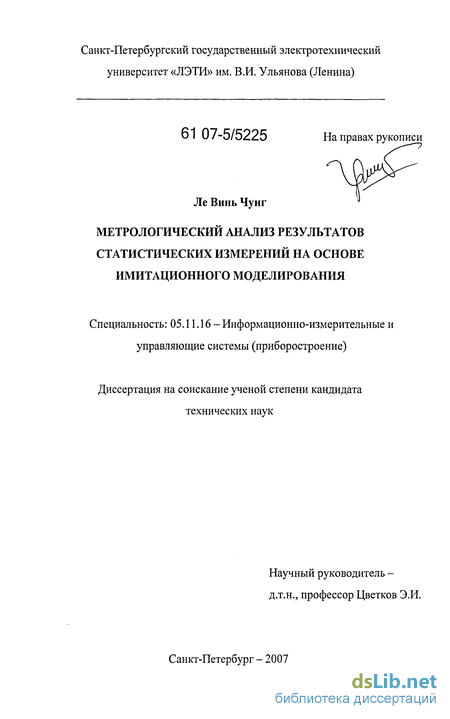 Санкт-Петербургский государственный электротехнический университет «ЛЭТИ» им. В.И. Ульянова (Ленина)

61 07-5/5225

На правах рукописи

Ле Винь Чунг

МЕТРОЛОГИЧЕСКИЙ АНАЛИЗ РЕЗУЛЬТАТОВ СТАТИСТИЧЕСКИХ ИЗМЕРЕНИЙ НА ОСНОВЕ ИМИТАЦИОННОГО МОДЕЛИРОВАНИЯ

Специальность: 05.11.16 – Информационно-измерительные и управляющие системы (приборостроение)

Диссертация на соискание ученой степени кандидата технических наук

Научный руководитель – д.т.н., профессор Цветков Э.И.

Санкт-Петербург – 2007

dsLib.net
библиотека диссертаций